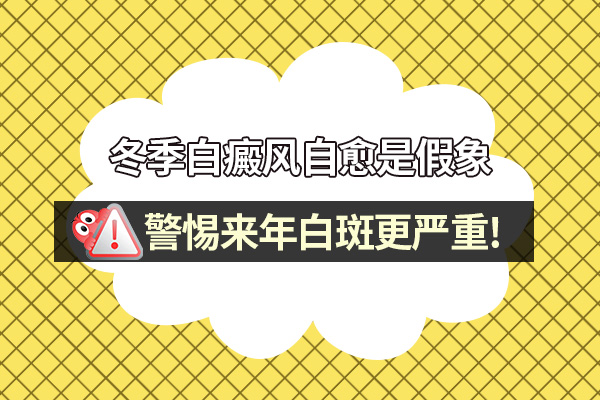 冬季白癜风自愈是假象

警惕来年白斑更严重!